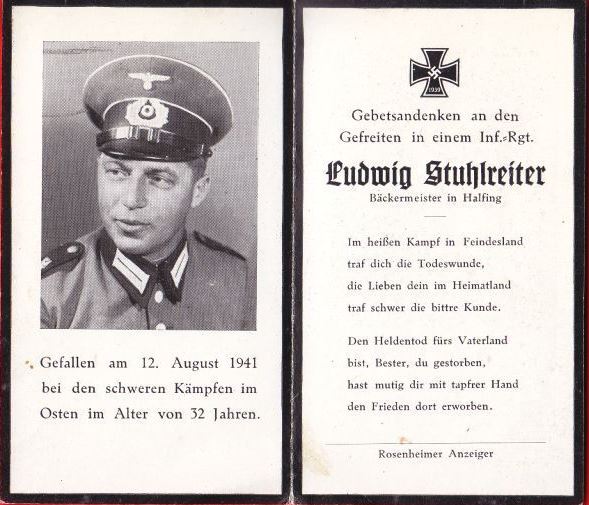 Gefallen am 12. August 1941 bei den schweren Kämpfen im Osten im Alter von 32 Jahren.

1939

Gebetsandenken an den Gefreiten in einem Inf.-Rgt.

Ludwig Stuhlreiter

Bäckermeister in Halfing

Im heißen Kampf in Feindesland
traf dich die Todeswunde,
die Lieben dein im Heimatland
traf schwer die bittre Kunde.

Den Heldentod fürs Vaterland
bist, Bester, du gestorben,
hast mutig dir mit tapfrer Hand
den Frieden dort erworben.

Rosenheimer Anzeiger